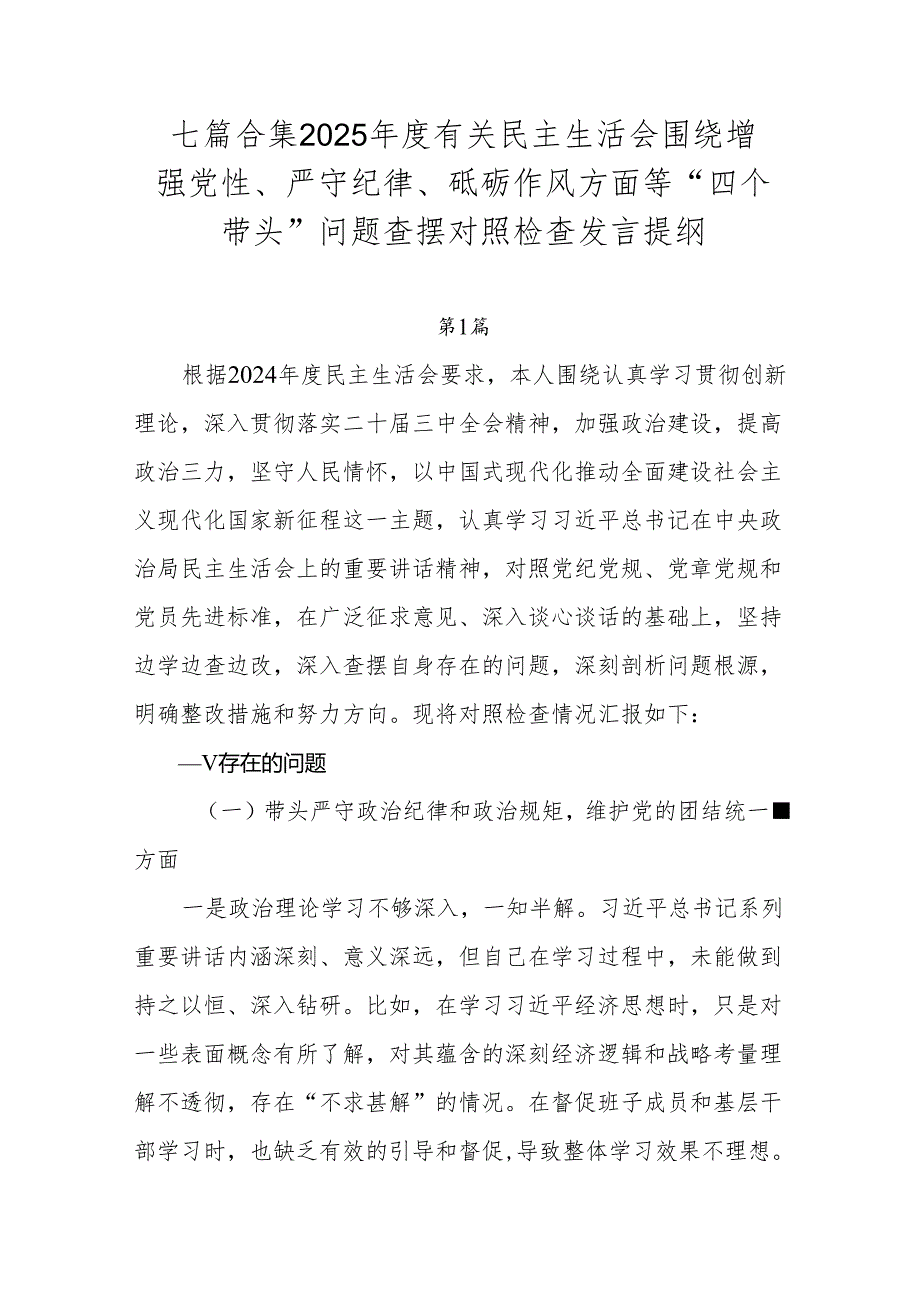 七篇合集2025年度有关民主生活会围绕增强党性、严守纪律、砥砺作风方面等“四个带头”问题查摆对照检查发言提纲

第1篇

根据2024年度民主生活会要求，本人围绕认真学习贯彻创新理论，深入贯彻落实二十届三中全会精神，加强政治建设，提高政治三力，坚守人民情怀，以中国式现代化推动全面建设社会主义现代化国家新征程这一主题，认真学习习近平总书记在中央政治局民主生活会上的重要讲话精神，对照党纪党规、党章党规和党员先进标准，在广泛征求意见、深入谈心谈话的基础上，坚持边学边查边改，深入查摆自身存在的问题，深刻剖析问题根源，明确整改措施和努力方向。现将对照检查情况汇报如下：

—V存在的问题

（一）带头严守政治纪律和政治规矩，维护党的团结统一■方面

一是政治理论学习不够深入，一知半解。习近平总书记系列重要讲话内涵深刻、意义深远，但自己在学习过程中，未能做到持之以恒、深入钻研。比如，在学习习近平经济思想时，只是对一些表面概念有所了解，对其蕴含的深刻经济逻辑和战略考量理解不透彻，存在“不求甚解”的情况。在督促班子成员和基层干部学习时，也缺乏有效的引导和督促，导致整体学习效果不理想。